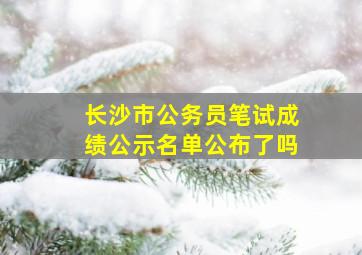 长沙市公务员笔试成绩公示名单公布了吗